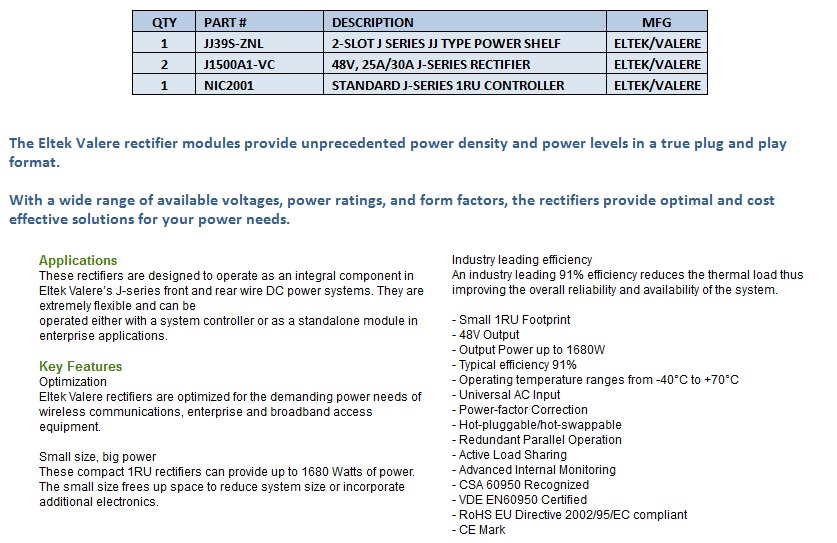 | QTY | PART # | DESCRIPTION | MFG |
|---|---|---|---|
| 1 | JJ39S-ZNL | 2-SLOT J SERIES JJ TYPE POWER SHELF | ELTEK/VALERE |
| 2 | J1500A1-VC | 48V, 25A/30A J-SERIES RECTIFIER | ELTEK/VALERE |
| 1 | NIC2001 | STANDARD J-SERIES 1RU CONTROLLER | ELTEK/VALERE |

The Eltek Valere rectifier modules provide unprecedented power density and power levels in a true plug and play format.

With a wide range of available voltages, power ratings, and form factors, the rectifiers provide optimal and cost effective solutions for your power needs.

Applications
These rectifiers are designed to operate as an integral component in Eltek Valere's J-series front and rear wire DC power systems. They are extremely flexible and can be
operated either with a system controller or as a standalone module in enterprise applications.

Key Features
Optimization
Eltek Valere rectifiers are optimized for the demanding power needs of wireless communications, enterprise and broadband access equipment.

Small size, big power
These compact 1RU rectifiers can provide up to 1680 Watts of power. The small size frees up space to reduce system size or incorporate additional electronics.

Industry leading efficiency
An industry leading 91% efficiency reduces the thermal load thus improving the overall reliability and availability of the system.

- Small 1RU Footprint
- 48V Output
- Output Power up to 1680W
- Typical efficiency 91%
- Operating temperature ranges from -40°C to +70°C
- Universal AC Input
- Power-factor Correction
- Hot-pluggable/hot-swappable
- Redundant Parallel Operation
- Active Load Sharing
- Advanced Internal Monitoring
- CSA 60950 Recognized
- VDE EN60950 Certified
- RoHS EU Directive 2002/95/EC compliant
- CE Mark